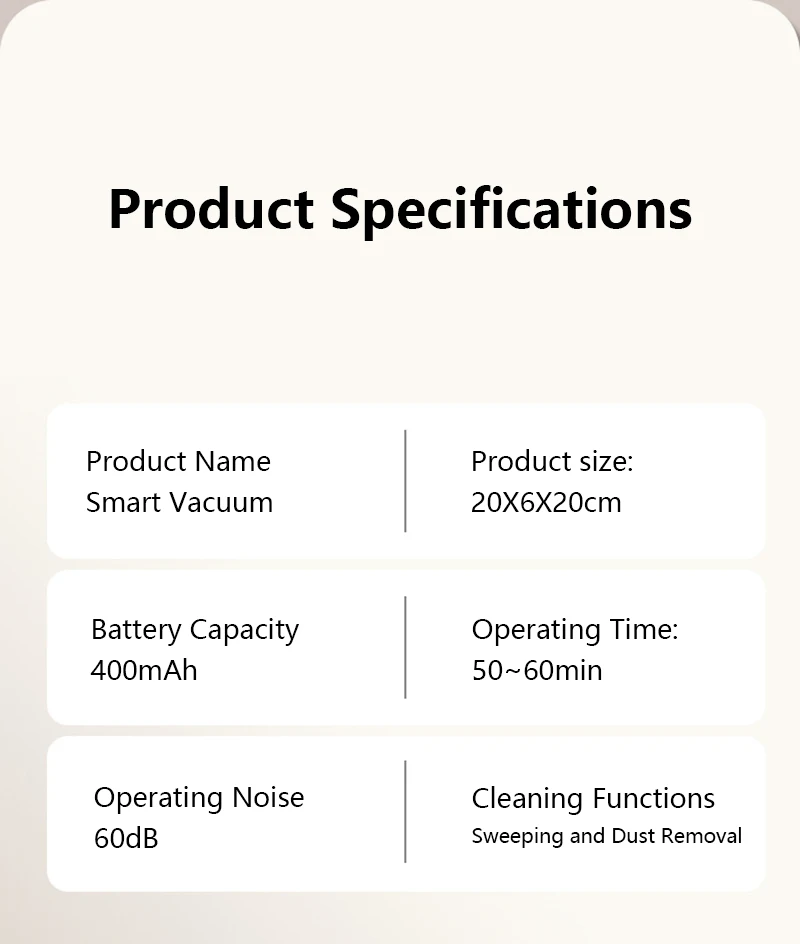 Product Specifications

Product Name
Smart Vacuum

Product size:
20X6X20cm

Battery Capacity
400mAh

Operating Time:
50~60min

Operating Noise
60dB

Cleaning Functions
Sweeping and Dust Removal